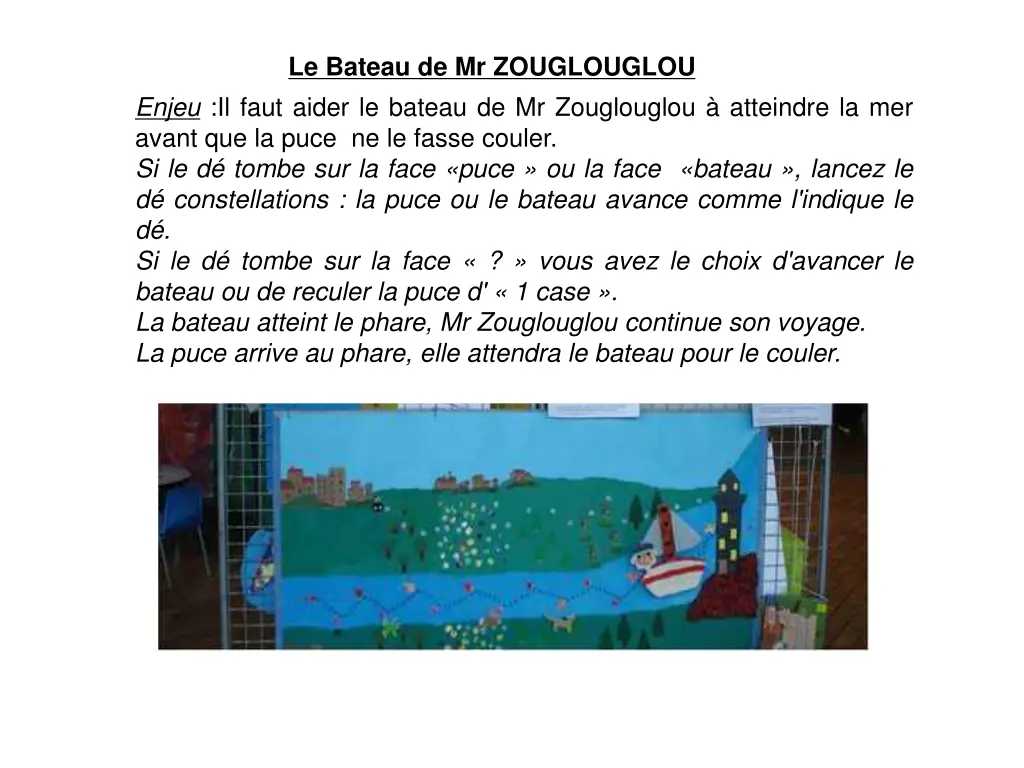 Le Bateau de Mr ZOUGLOUGLOU

Enjeu :Il faut aider le bateau de Mr Zouglouglou à atteindre la mer avant que la puce ne le fasse couler.
Si le dé tombe sur la face «puce » ou la face «bateau », lancez le dé constellations : la puce ou le bateau avance comme l'indique le dé.
Si le dé tombe sur la face « ? » vous avez le choix d'avancer le bateau ou de reculer la puce d' « 1 case ».
La bateau atteint le phare, Mr Zouglouglou continue son voyage.
La puce arrive au phare, elle attendra le bateau pour le couler.